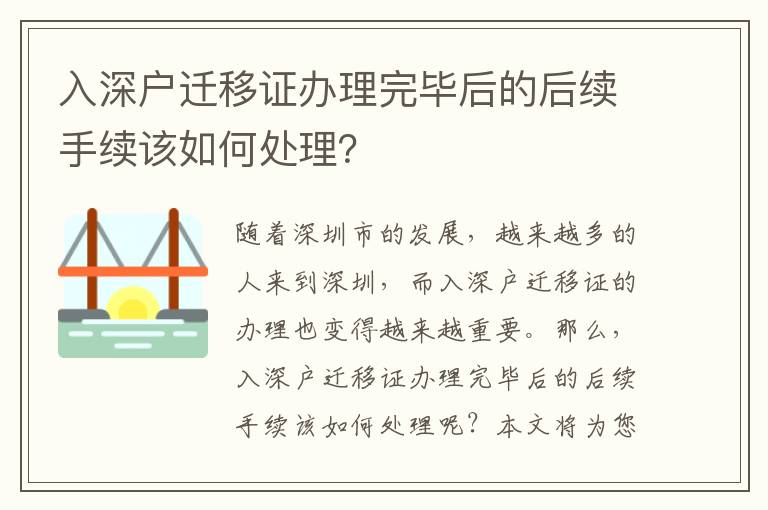 入深户迁移证办理完毕后的后续手续该如何处理?

随着深圳市的发展，越来越多的人来到深圳，而入深户迁移证的办理也变得越来越重要。那么，入深户迁移证办理完毕后的后续手续该如何处理呢？本文将为您